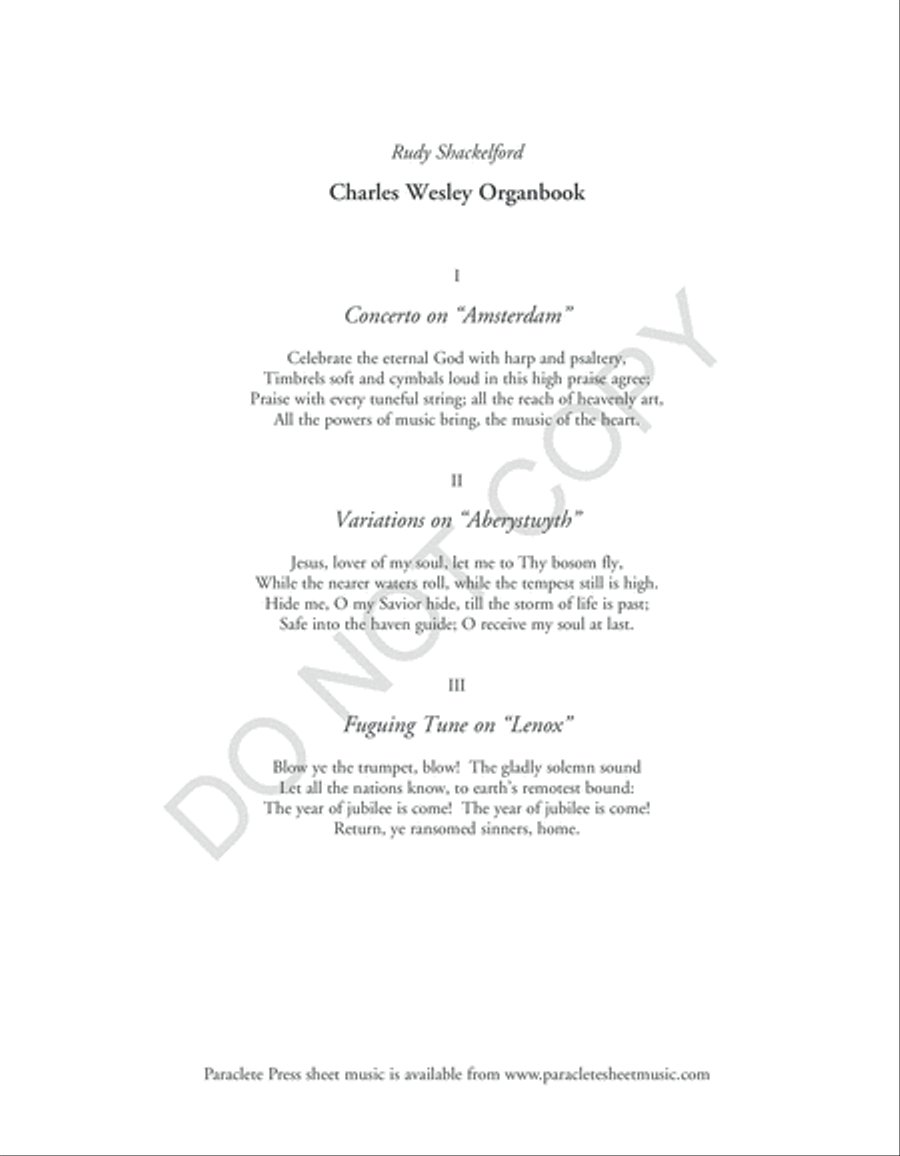 Rudy Shackelford

Charles Wesley Organbook

I

Concerto on "Amsterdam"

Celebrate the eternal God with harp and psaltery,
Timbrels soft and cymbals loud in this high praise agree;
Praise with every tuneful string; all the reach of heavenly art,
All the powers of music bring, the music of the heart.

II

Variations on "Aberystwyth"

Jesus, lover of my soul, let me to Thy bosom fly,
While the nearer waters roll, while the tempest still is high.
Hide me, O my Savior hide, till the storm of life is past;
Safe into the haven guide; O receive my soul at last.

III

Fuguing Tune on "Lenox"

Blow ye the trumpet, blow! The gladly solemn sound
Let all the nations know, to earth's remotest bound:
The year of jubilee is come! The year of jubilee is come!
Return, ye ransomed sinners, home.

DO NOT COPY

Paraclete Press sheet music is available from www.paracletesheetmusic.com